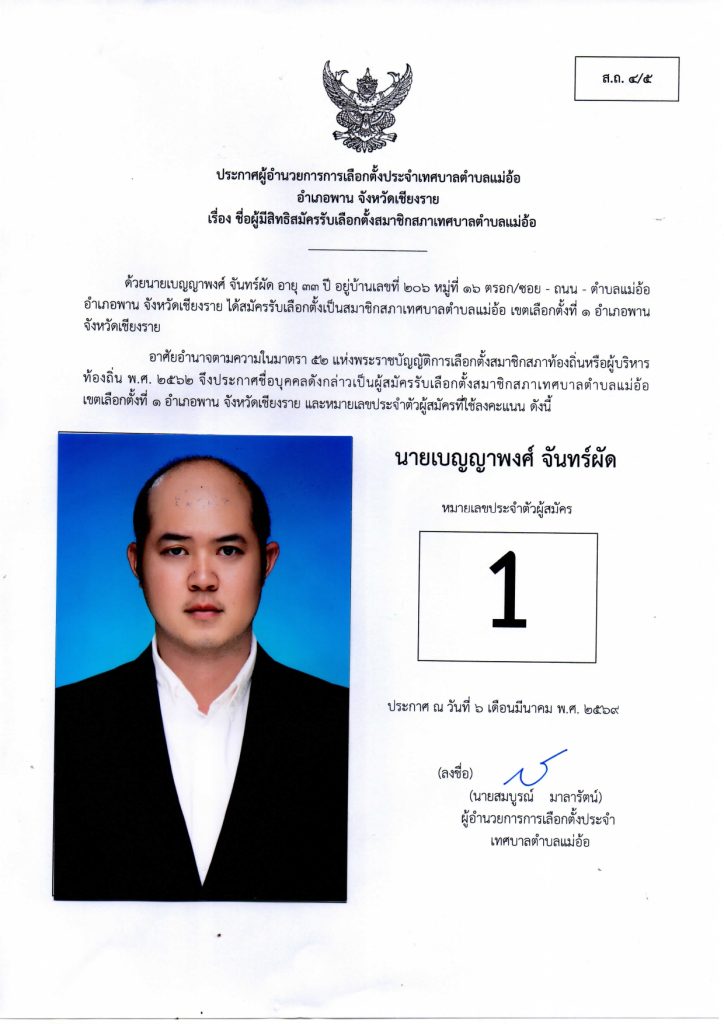 ส.ถ. ๔/๕

ประกาศผู้อำนวยการการเลือกตั้งประจำเทศบาลตำบลแม่อ้อ
อำเภอพาน จังหวัดเชียงราย
เรื่อง ชื่อผู้มีสิทธิสมัครรับเลือกตั้งสมาชิกสภาเทศบาลตำบลแม่อ้อ

ด้วยนายเบญญาพงศ์ จันทร์ผัด อายุ ๓๓ ปี อยู่บ้านเลขที่ ๒๐๖ หมู่ที่ ๑๖ ตรอก/ซอย - ถนน - ตำบลแม่อ้อ อำเภอพาน จังหวัดเชียงราย ได้สมัครรับเลือกตั้งเป็นสมาชิกสภาเทศบาลตำบลแม่อ้อ เขตเลือกตั้งที่ ๑ อำเภอพาน จังหวัดเชียงราย

อาศัยอำนาจตามความในมาตรา ๕๒ แห่งพระราชบัญญัติการเลือกตั้งสมาชิกสภาท้องถิ่นหรือผู้บริหารท้องถิ่น พ.ศ. ๒๕๖๒ จึงประกาศชื่อบุคคลดังกล่าวเป็นผู้สมัครรับเลือกตั้งสมาชิกสภาเทศบาลตำบลแม่อ้อ เขตเลือกตั้งที่ ๑ อำเภอพาน จังหวัดเชียงราย และหมายเลขประจำตัวผู้สมัครที่ใช้ลงคะแนน ดังนี้

นายเบญญาพงศ์ จันทร์ผัด

หมายเลขประจำตัวผู้สมัคร

1

ประกาศ ณ วันที่ ๖ เดือนมีนาคม พ.ศ. ๒๕๖๙

(ลงชื่อ)
(นายสมบูรณ์ มาลารัตน์)
ผู้อำนวยการการเลือกตั้งประจำ
เทศบาลตำบลแม่อ้อ